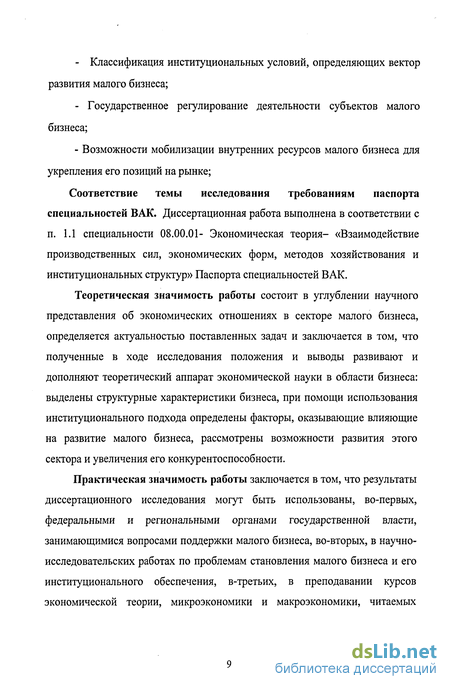 - Классификация институциональных условий, определяющих вектор развития малого бизнеса;

- Государственное регулирование деятельности субъектов малого бизнеса;

- Возможности мобилизации внутренних ресурсов малого бизнеса для укрепления его позиций на рынке;

Соответствие темы исследования требованиям паспорта специальностей ВАК. Диссертационная работа выполнена в соответствии с п. 1.1 специальности 08.00.01- Экономическая теория– «Взаимодействие производственных сил, экономических форм, методов хозяйствования и институциональных структур» Паспорта специальностей ВАК.

Теоретическая значимость работы состоит в углублении научного представления об экономических отношениях в секторе малого бизнеса, определяется актуальностью поставленных задач и заключается в том, что полученные в ходе исследования положения и выводы развивают и дополняют теоретический аппарат экономической науки в области бизнеса: выделены структурные характеристики бизнеса, при помощи использования институционального подхода определены факторы, оказывающие влияющие на развитие малого бизнеса, рассмотрены возможности развития этого сектора и увеличения его конкурентоспособности.

Практическая значимость работы заключается в том, что результаты диссертационного исследования могут быть использованы, во-первых, федеральными и региональными органами государственной власти, занимающимися вопросами поддержки малого бизнеса, во-вторых, в научно-исследовательских работах по проблемам становления малого бизнеса и его институционального обеспечения, в-третьих, в преподавании курсов экономической теории, микроэкономики и макроэкономики, читаемых

9

dsLib.net
библиотека диссертаций